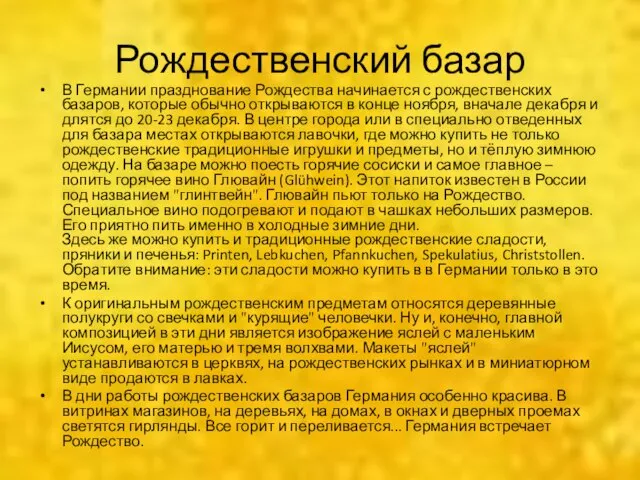 Рождественский базар

• В Германии празднование Рождества начинается с рождественских базаров, которые обычно открываются в конце ноября, вначале декабря и длятся до 20-23 декабря. В центре города или в специально отведенных для базара местах открываются лавочки, где можно купить не только рождественские традиционные игрушки и предметы, но и тёплую зимнюю одежду. На базаре можно поесть горячие сосиски и самое главное – попить горячее вино Глювайн (Glühwein). Этот напиток известен в России под названием "глинтвейн". Глювайн пьют только на Рождество. Специальное вино подогревают и подают в чашках небольших размеров. Его приятно пить именно в холодные зимние дни.
Здесь же можно купить и традиционные рождественские сладости, пряники и печенья: Printen, Lebkuchen, Pfannkuchen, Spekulatius, Christstollen. Обратите внимание: эти сладости можно купить в в Германии только в это время.

• К оригинальным рождественским предметам относятся деревянные полукруги со свечками и "курящие" человечки. Ну и, конечно, главной композицией в эти дни является изображение яслей с маленьким Иисусом, его матерью и тремя волхвами. Макеты "яслей" устанавливаются в церквях, на рождественских рынках и в миниатюрном виде продаются в лавках.

• В дни работы рождественских базаров Германия особенно красива. В витринах магазинов, на деревьях, на домах, в окнах и дверных проемах светятся гирлянды. Все горит и переливается... Германия встречает Рождество.